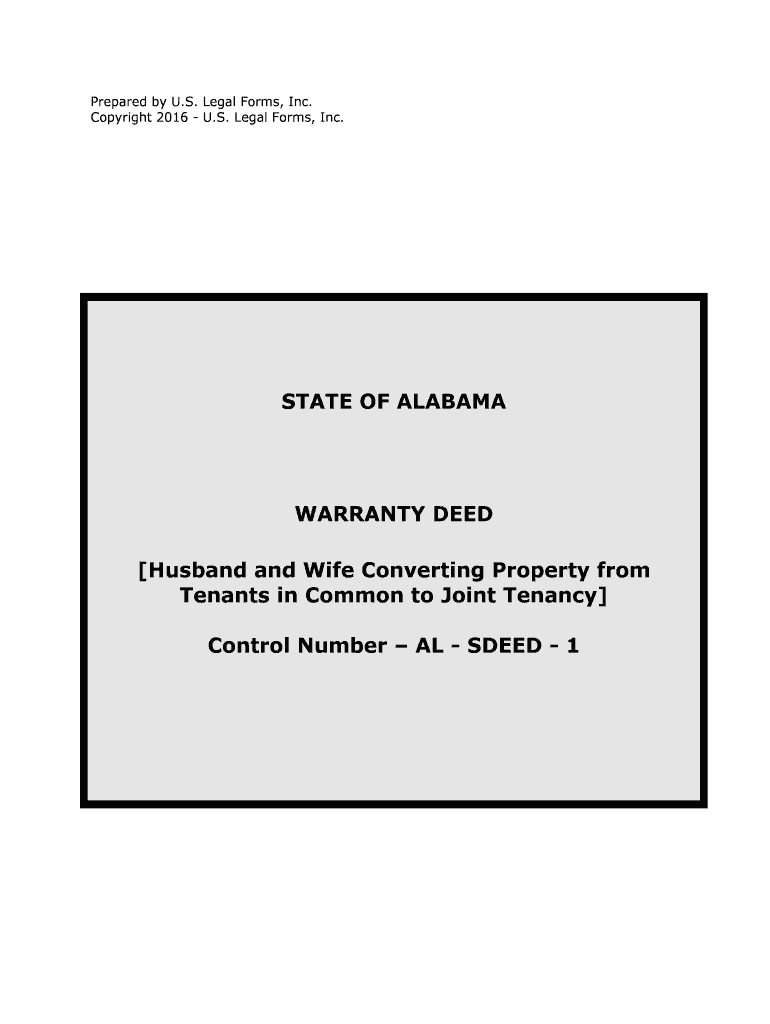 Prepared by U.S. Legal Forms, Inc.
Copyright 2016 - U.S. Legal Forms, Inc.

STATE OF ALABAMA

WARRANTY DEED

[Husband and Wife Converting Property from Tenants in Common to Joint Tenancy]

Control Number – AL - SDEED - 1